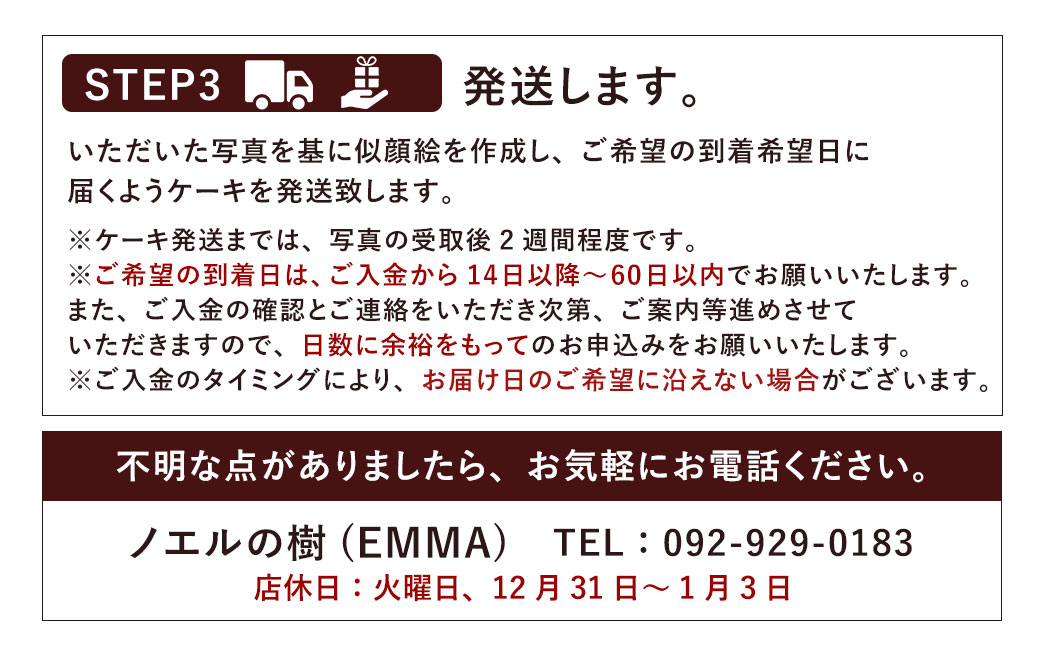 STEP3 発送します。

いただいた写真を基に似顔絵を作成し、ご希望の到着希望日に届くようケーキを発送致します。

※ケーキ発送までは、写真の受取後 2 週間程度です。
※ご希望の到着日は、ご入金から 14日以降～60日以内でお願いいたします。
また、ご入金の確認とご連絡をいただき次第、ご案内等進めさせていただきますので、日数に余裕をもってのお申込みをお願いいたします。
※ご入金のタイミングにより、お届け日のご希望に沿えない場合がございます。

不明な点がありましたら、お気軽にお電話ください。

ノエルの樹（EMMA） TEL：092-929-0183
店休日：火曜日、12 月 31 日～ 1 月 3 日